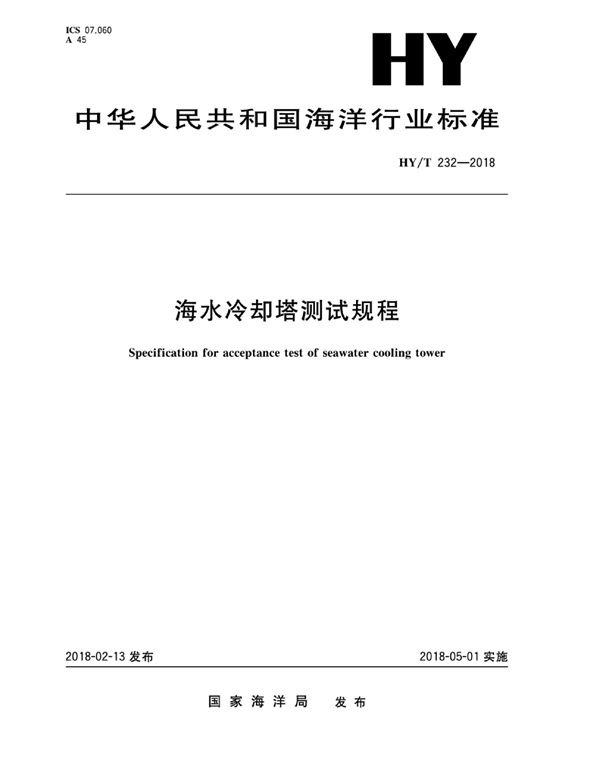 ICS 07.060
A 45

HY

中华人民共和国海洋行业标准

HY/T 232—2018

海水冷却塔测试规程

Specification for acceptance test of seawater cooling tower

2018-02-13 发布

2018-05-01 实施

国家海洋局 发布